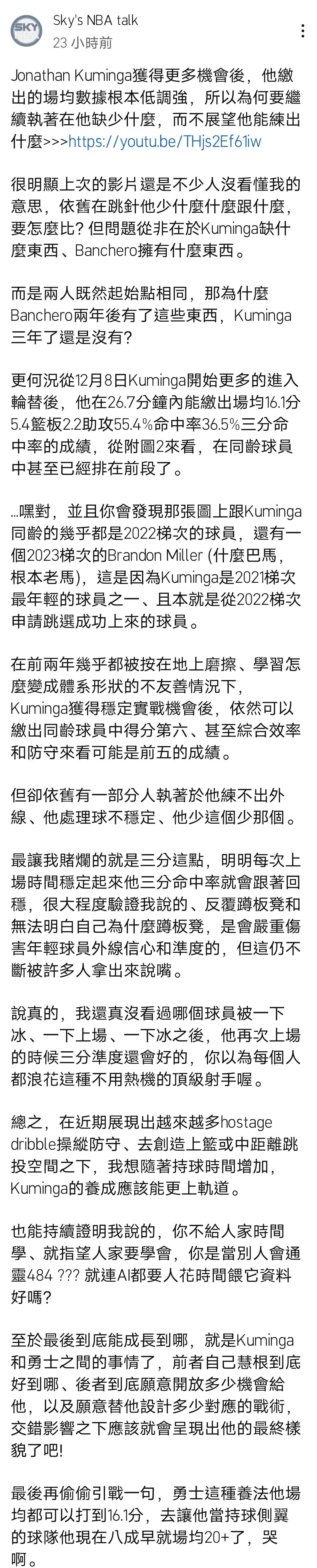 SKY

Sky's NBA talk
23 小時前

Jonathan Kuminga獲得更多機會後，他繳出的場均數據根本低調強，所以為何要繼續執著在他缺少什麼，而不展望他能練出什麼>>>https://youtu.be/THjs2Ef61iw

很明顯上次的影片還是不少人沒看懂我的意思，依舊在跳針他少什麼什麼跟什麼，要怎麼比？但問題從非在於Kuminga缺什麼東西、Banchero擁有什麼東西。

而是兩人既然起始點相同，那為什麼Banchero兩年後有了這些東西，Kuminga三年了還是沒有？

更何況從12月8日Kuminga開始更多的進入輪替後，他在26.7分鐘內能繳出場均16.1分5.4籃板2.2助攻55.4%命中率36.5%三分命中率的成績，從附圖2來看，在同齡球員中甚至已經排在前段了。

...嘿對，並且你會發現那張圖上跟Kuminga同齡的幾乎都是2022梯次的球員，還有一個2023梯次的Brandon Miller (什麼巴馬，根本老馬)，這是因為Kuminga是2021梯次最年輕的球員之一、且本就是從2022梯次申請跳選成功上來的球員。

在前兩年幾乎都被按在地上磨擦、學習怎麼變成體系形狀的不友善情況下，Kuminga獲得穩定實戰機會後，依然可以繳出同齡球員中得分第六、甚至綜合效率和防守來看可能是前五的成績。

但卻依舊有一部分人執著於他練不出外線、他處理球不穩定、他少這個少那個。

最讓我賭爛的就是三分這點，明明每次上場時間穩定起來他三分命中率就會跟著回穩，很大程度驗證我說的、反覆蹲板凳和無法明白自己為什麼蹲板凳，是會嚴重傷害年輕球員外線信心和準度的，但這仍不斷被許多人拿出來說嘴。

說真的，我還真沒看過哪個球員被一下冰、一下上場、一下冰之後，他再次上場的時候三分準度還會好的，你以為每個人都浪花這種不用熱機的頂級射手喔。

總之，在近期展現出越來越多hostage dribble操縱防守、去創造上籃或中距離跳投空間之下，我想隨著持球時間增加，Kuminga的養成應該能更上軌道。

也能持續證明我說的，你不給人家時間學、就指望人家要學會，你是當別人會通靈484 ??? 就連AI都要人花時間餵它資料好嗎？

至於最後到底能成長到哪，就是Kuminga和勇士之間的事情了，前者自己慧根到底好到哪、後者到底願意開放多少機會給他，以及願意替他設計多少對應的戰術，交錯影響之下應該就會呈現出他的最終樣貌了吧!

最後再偷偷引戰一句，勇士這種養法他場均都可以打到16.1分，去讓他當持球側翼的球隊他現在八成早就場均20+了，哭啊。